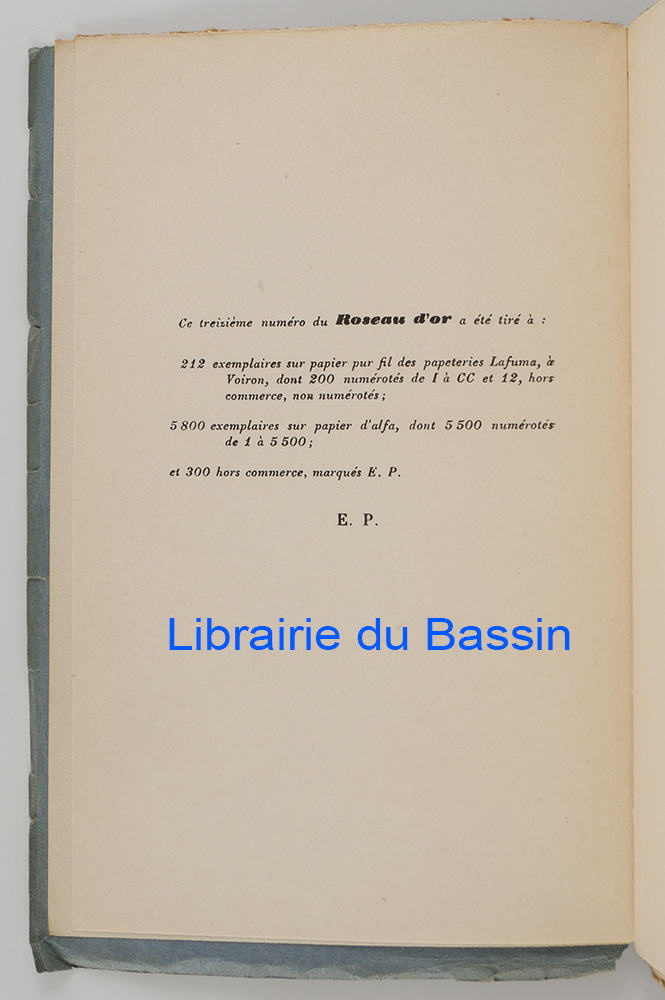 Ce treizième numéro du Roseau d'or a été tiré à :

212 exemplaires sur papier pur fil des papeteries Lafuma, à Voiron, dont 200 numérotés de I à CC et 12, hors commerce, non numérotés ;

5 800 exemplaires sur papier d'alfa, dont 5 500 numérotés de 1 à 5 500 ;

et 300 hors commerce, marqués E. P.

E. P.

Librairie du Bassin